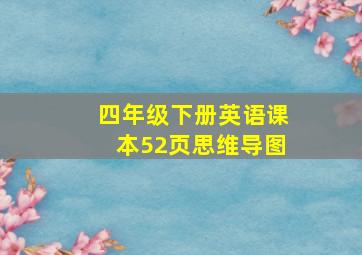 四年级下册英语课本52页思维导图